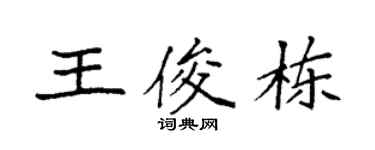 王俊栋

词典网